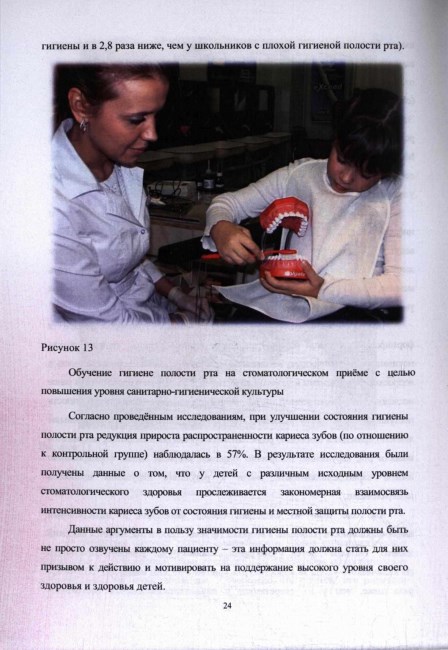 гигиены и в 2,8 раза ниже, чем у школьников с плохой гигиеной полости рта).

Рисунок 13

Обучение гигиене полости рта на стоматологическом приёме с целью повышения уровня санитарно-гигиенической культуры

Согласно проведённым исследованиям, при улучшении состояния гигиены полости рта редукция прироста распространенности кариеса зубов (по отношению к контрольной группе) наблюдалась в 57%. В результате исследования были получены данные о том, что у детей с различным исходным уровнем стоматологического здоровья прослеживается закономерная взаимосвязь интенсивности кариеса зубов от состояния гигиены и местной защиты полости рта.

Данные аргументы в пользу значимости гигиены полости рта должны быть не просто озвучены каждому пациенту – эта информация должна стать для них призывом к действию и мотивировать на поддержание высокого уровня своего здоровья и здоровья детей.

24